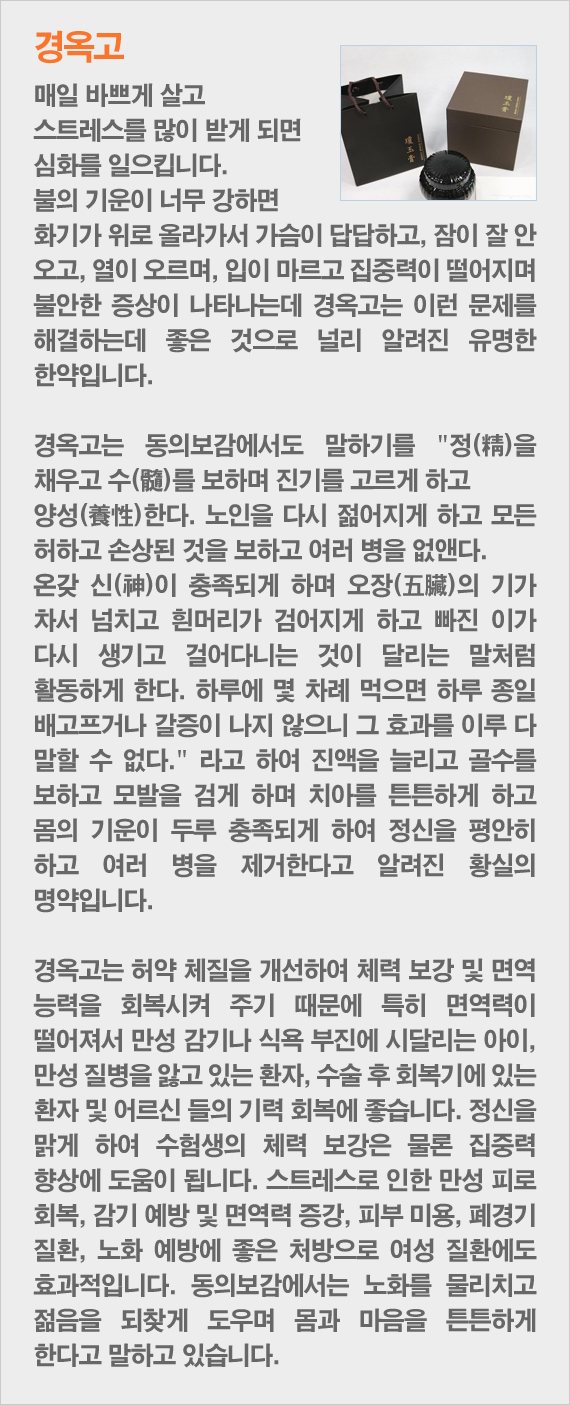 경옥고

매일 바쁘게 살고 스트레스를 많이 받게 되면 심화를 일으킵니다. 불의 기운이 너무 강하면 화기가 위로 올라가서 가슴이 답답하고, 잠이 잘 안 오고, 열이 오르며, 입이 마르고 집중력이 떨어지며 불안한 증상이 나타나는데 경옥고는 이런 문제를 해결하는데 좋은 것으로 널리 알려진 유명한 한약입니다.

경옥고는 동의보감에서도 말하기를 "정(精)을 채우고 수(髓)를 보하며 진기를 고르게 하고 양성(養性)한다. 노인을 다시 젊어지게 하고 모든 허하고 손상된 것을 보하고 여러 병을 없앤다. 온갖 신(神)이 충족되게 하며 오장(五臟)의 기가 차서 넘치고 흰머리가 검어지게 하고 빠진 이가 다시 생기고 걸어다니는 것이 달리는 말처럼 활동하게 한다. 하루에 몇 차례 먹으면 하루 종일 배고프거나 갈증이 나지 않으니 그 효과를 이루 다 말할 수 없다." 라고 하여 진액을 늘리고 골수를 보하고 모발을 검게 하며 치아를 튼튼하게 하고 몸의 기운이 두루 충족되게 하여 정신을 평안히 하고 여러 병을 제거한다고 알려진 황실의 명약입니다.

경옥고는 허약 체질을 개선하여 체력 보강 및 면역 능력을 회복시켜 주기 때문에 특히 면역력이 떨어져서 만성 감기나 식욕 부진에 시달리는 아이, 만성 질병을 앓고 있는 환자, 수술 후 회복기에 있는 환자 및 어르신 들의 기력 회복에 좋습니다. 정신을 맑게 하여 수험생의 체력 보강은 물론 집중력 향상에 도움이 됩니다. 스트레스로 인한 만성 피로 회복, 감기 예방 및 면역력 증강, 피부 미용, 폐경기 질환, 노화 예방에 좋은 처방으로 여성 질환에도 효과적입니다. 동의보감에서는 노화를 물리치고 젊음을 되찾게 도우며 몸과 마음을 튼튼하게 한다고 말하고 있습니다.